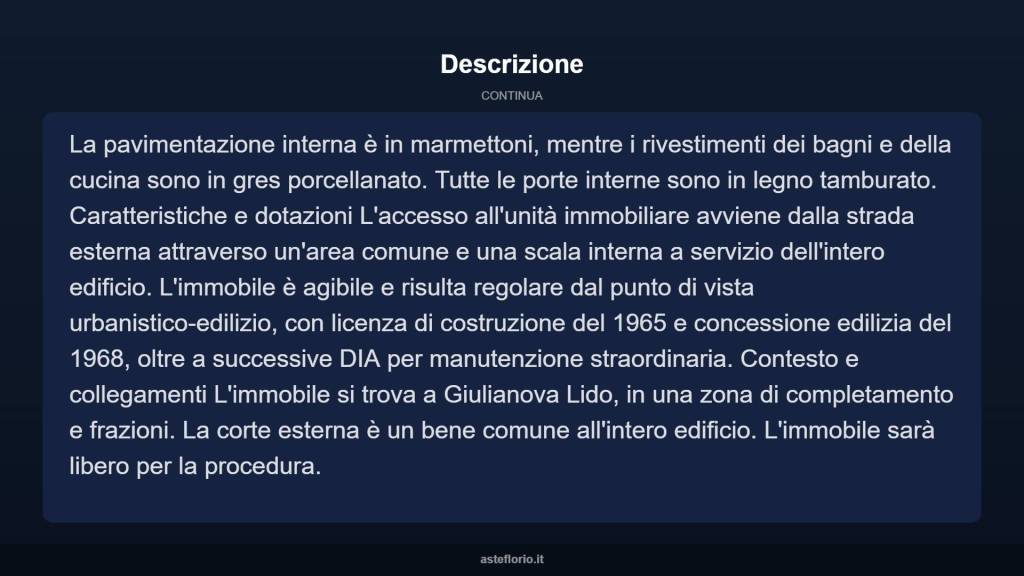 Descrizione

CONTINUA

La pavimentazione interna è in marmettoni, mentre i rivestimenti dei bagni e della cucina sono in gres porcellanato. Tutte le porte interne sono in legno tamburato. Caratteristiche e dotazioni L'accesso all'unità immobiliare avviene dalla strada esterna attraverso un'area comune e una scala interna a servizio dell'intero edificio. L'immobile è agibile e risulta regolare dal punto di vista urbanistico-edilizio, con licenza di costruzione del 1965 e concessione edilizia del 1968, oltre a successive DIA per manutenzione straordinaria. Contesto e collegamenti L'immobile si trova a Giulianova Lido, in una zona di completamento e frazioni. La corte esterna è un bene comune all'intero edificio. L'immobile sarà libero per la procedura.

asteflorio.it